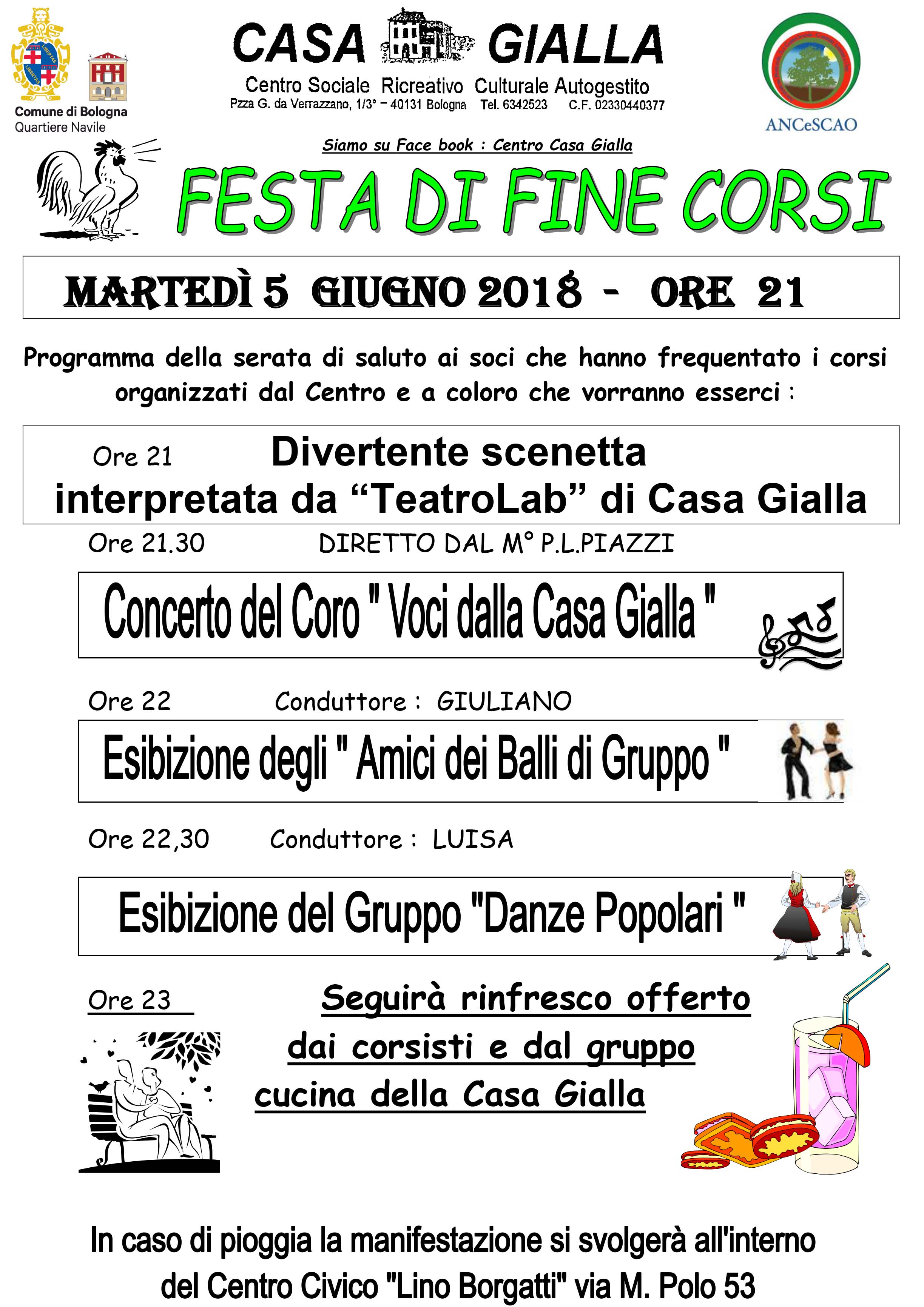 Comune di Bologna
Quartiere Navile

CASA GIALLA
Centro Sociale Ricreativo Culturale Autogestito
Pzza G. da Verrazzano, 1/3° – 40131 Bologna Tel. 6342523 C.F. 02330440377

ANCeSCAO

Siamo su Face book : Centro Casa Gialla

FESTA DI FINE CORSI

MARTEDÌ 5 GIUGNO 2018 - ORE 21

Programma della serata di saluto ai soci che hanno frequentato i corsi organizzati dal Centro e a coloro che vorranno esserci :

Ore 21 Divertente scenetta interpretata da “TeatroLab” di Casa Gialla

Ore 21.30 DIRETTO DAL M° P.L.PIAZZI

Concerto del Coro " Voci dalla Casa Gialla "

Ore 22 Conduttore : GIULIANO

Esibizione degli " Amici dei Balli di Gruppo "

Ore 22,30 Conduttore : LUISA

Esibizione del Gruppo "Danze Popolari "

Ore 23

Seguirà rinfresco offerto dai corsisti e dal gruppo cucina della Casa Gialla

In caso di pioggia la manifestazione si svolgerà all'interno del Centro Civico "Lino Borgatti" via M. Polo 53